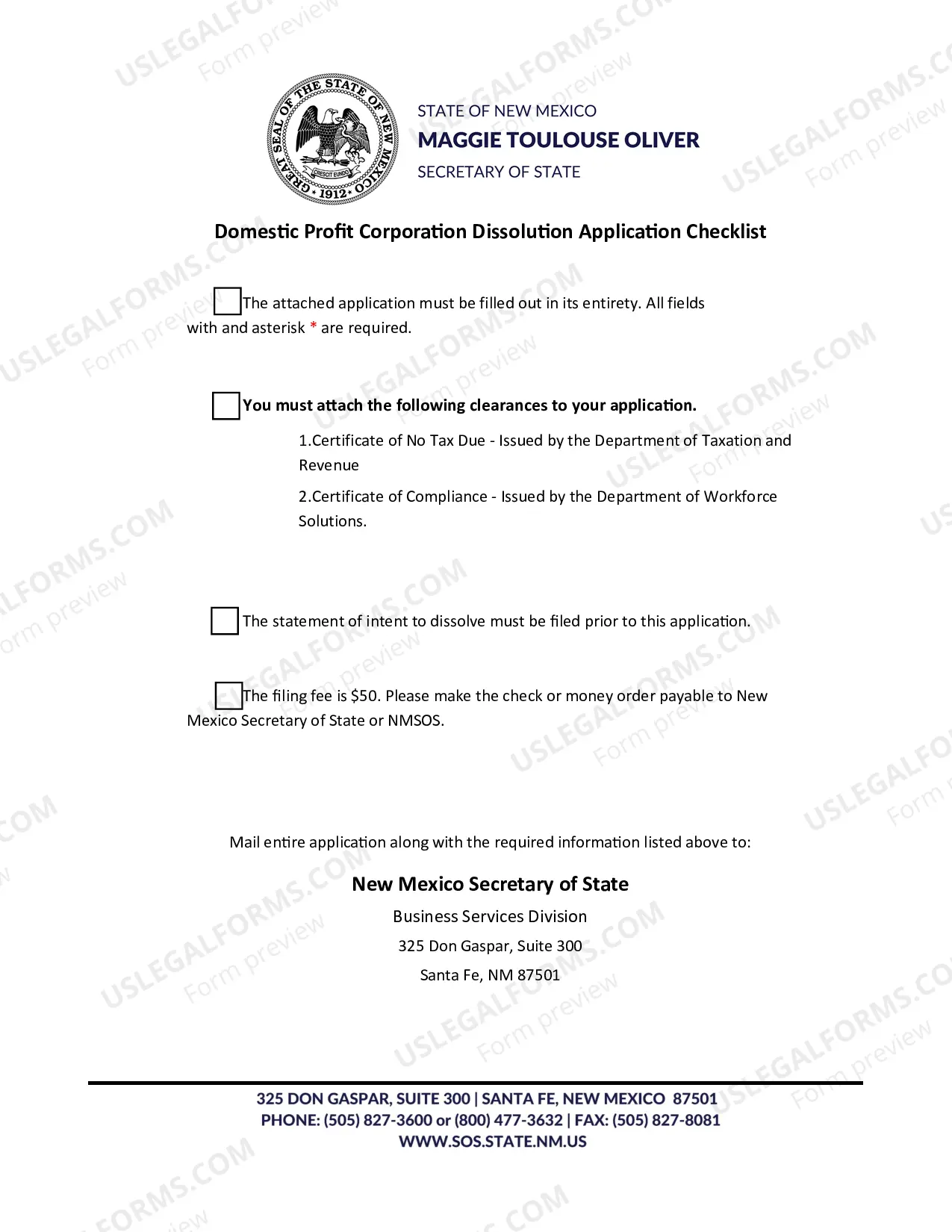 GREAT SEAL OF THE STATE OF NEW MEXICO
CRESCIT EUNDO
1912

STATE OF NEW MEXICO
MAGGIE TOULOUSE OLIVER
SECRETARY OF STATE

Domestic Profit Corporation Dissolution Application Checklist

☐ The attached application must be filled out in its entirety. All fields with and asterisk * are required.

☐ You must attach the following clearances to your application.

1.Certificate of No Tax Due - Issued by the Department of Taxation and Revenue

2.Certificate of Compliance - Issued by the Department of Workforce Solutions.

☐ The statement of intent to dissolve must be filed prior to this application.

☐ The filing fee is $50. Please make the check or money order payable to New Mexico Secretary of State or NMSOS.

Mail entire application along with the required information listed above to:

New Mexico Secretary of State
Business Services Division
325 Don Gaspar, Suite 300
Santa Fe, NM 87501

325 DON GASPAR, SUITE 300 | SANTA FE, NEW MEXICO 87501
PHONE: (505) 827-3600 or (800) 477-3632 | FAX: (505) 827-8081
WWW.SOS.STATE.NM.US

USLEGALFORMS.COM
Form preview